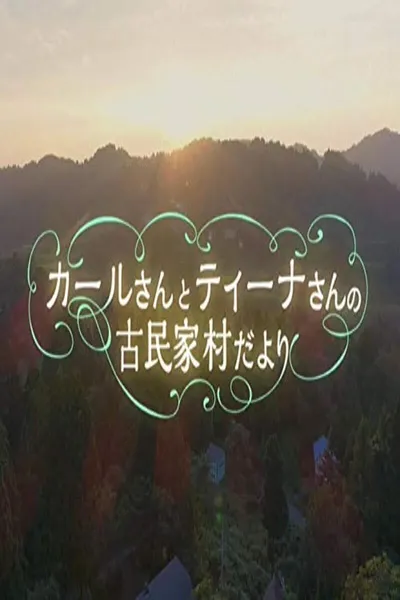 カールさんとティーナさんの
古民家村だより